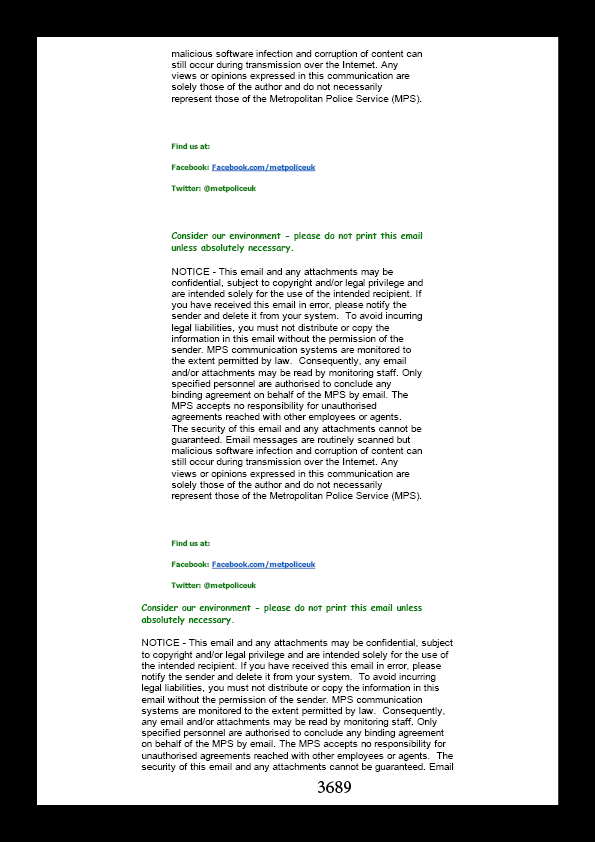 malicious software infection and corruption of content can still occur during transmission over the Internet. Any views or opinions expressed in this communication are solely those of the author and do not necessarily represent those of the Metropolitan Police Service (MPS).

Find us at:

Facebook: Facebook.com/metpoliceuk

Twitter: @metpoliceuk

Consider our environment - please do not print this email unless absolutely necessary.

NOTICE - This email and any attachments may be confidential, subject to copyright and/or legal privilege and are intended solely for the use of the intended recipient. If you have received this email in error, please notify the sender and delete it from your system. To avoid incurring legal liabilities, you must not distribute or copy the information in this email without the permission of the sender. MPS communication systems are monitored to the extent permitted by law. Consequently, any email and/or attachments may be read by monitoring staff. Only specified personnel are authorised to conclude any binding agreement on behalf of the MPS by email. The MPS accepts no responsibility for unauthorised agreements reached with other employees or agents. The security of this email and any attachments cannot be guaranteed. Email messages are routinely scanned but malicious software infection and corruption of content can still occur during transmission over the Internet. Any views or opinions expressed in this communication are solely those of the author and do not necessarily represent those of the Metropolitan Police Service (MPS).

Find us at:

Facebook: Facebook.com/metpoliceuk

Twitter: @metpoliceuk

Consider our environment - please do not print this email unless absolutely necessary.

NOTICE - This email and any attachments may be confidential, subject to copyright and/or legal privilege and are intended solely for the use of the intended recipient. If you have received this email in error, please notify the sender and delete it from your system. To avoid incurring legal liabilities, you must not distribute or copy the information in this email without the permission of the sender. MPS communication systems are monitored to the extent permitted by law. Consequently, any email and/or attachments may be read by monitoring staff. Only specified personnel are authorised to conclude any binding agreement on behalf of the MPS by email. The MPS accepts no responsibility for unauthorised agreements reached with other employees or agents. The security of this email and any attachments cannot be guaranteed. Email

3689